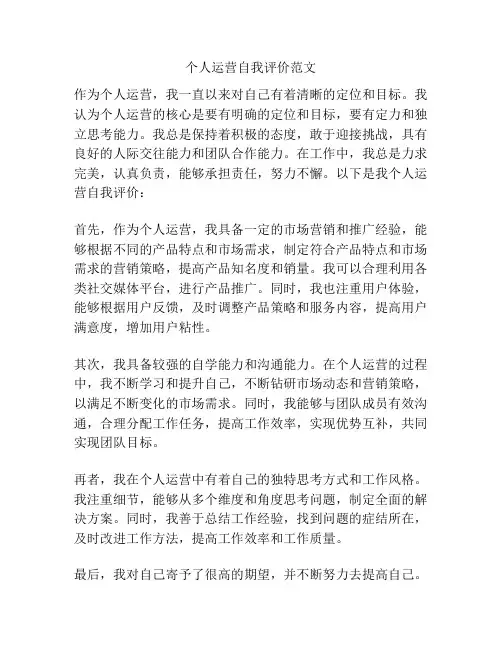 个人运营自我评价范文

作为个人运营，我一直以来对自己有着清晰的定位和目标。我认为个人运营的核心是要有明确的定位和目标，要有定力和独立思考能力。我总是保持着积极的态度，敢于迎接挑战，具有良好的人际交往能力和团队合作能力。在工作中，我总是力求完美，认真负责，能够承担责任，努力不懈。以下是我个人运营自我评价：

首先，作为个人运营，我具备一定的市场营销和推广经验，能够根据不同的产品特点和市场需求，制定符合产品特点和市场需求的营销策略，提高产品知名度和销量。我可以合理利用各类社交媒体平台，进行产品推广。同时，我也注重用户体验，能够根据用户反馈，及时调整产品策略和服务内容，提高用户满意度，增加用户粘性。

其次，我具备较强的自学能力和沟通能力。在个人运营的过程中，我不断学习和提升自己，不断钻研市场动态和营销策略，以满足不断变化的市场需求。同时，我能够与团队成员有效沟通，合理分配工作任务，提高工作效率，实现优势互补，共同实现团队目标。

再者，我在个人运营中有着自己的独特思考方式和工作风格。我注重细节，能够从多个维度和角度思考问题，制定全面的解决方案。同时，我善于总结工作经验，找到问题的症结所在，及时改进工作方法，提高工作效率和工作质量。

最后，我对自己寄予了很高的期望，并不断努力去提高自己。